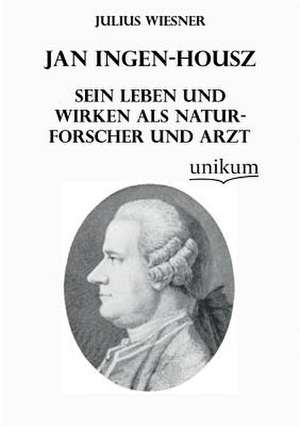 JULIUS WIESNER

JAN INGEN-HOUSZ

SEIN LEBEN UND WIRKEN ALS NATURFORSCHER UND ARZT

unikum